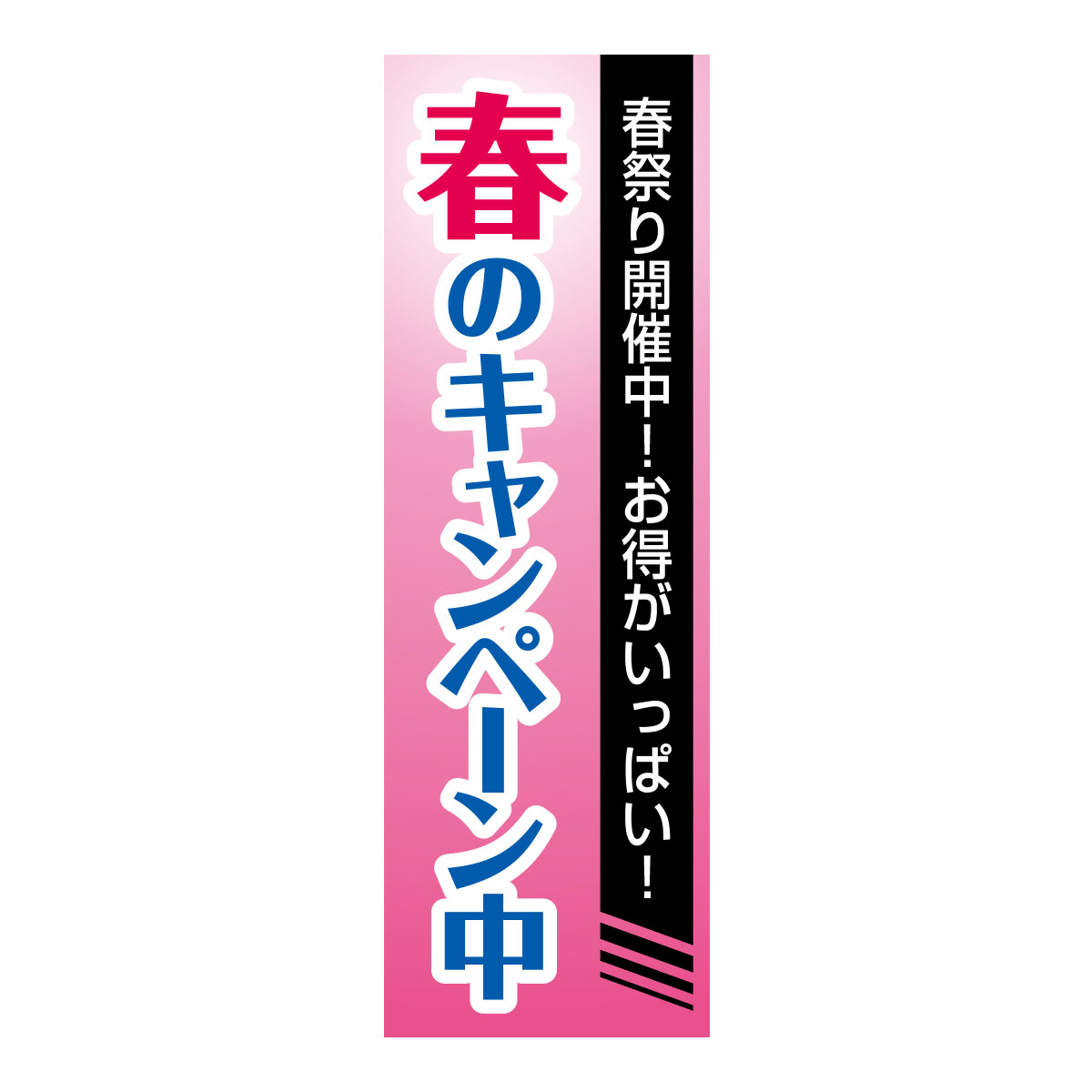 春祭り開催中！お得がいっぱい！

春のキャンペーン中